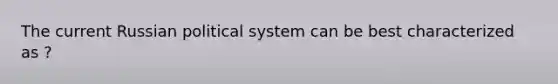 The current Russian political system can be best characterized as ?